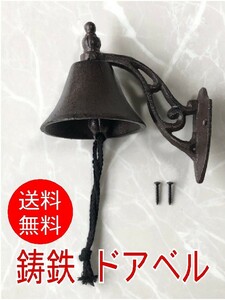 送料
無料

鋳鉄ドアベル